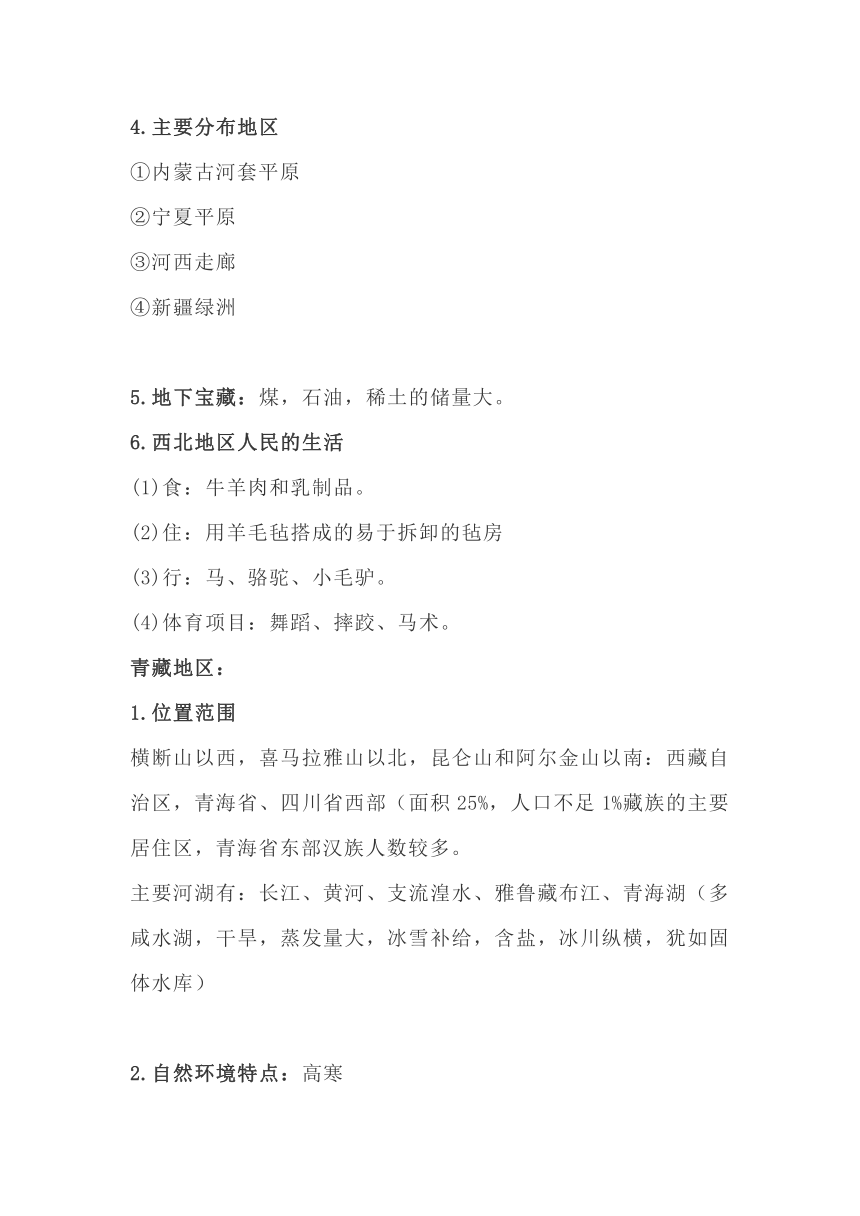 4.主要分布地区

①内蒙古河套平原

②宁夏平原

③河西走廊

④新疆绿洲

5.地下宝藏：煤，石油，稀土的储量大。

6.西北地区人民的生活

(1)食：牛羊肉和乳制品。

(2)住：用羊毛毡搭成的易于拆卸的毡房

(3)行：马、骆驼、小毛驴。

(4)体育项目：舞蹈、摔跤、马术。

青藏地区：

1.位置范围

横断山以西，喜马拉雅山以北，昆仑山和阿尔金山以南：西藏自治区，青海省、四川省西部（面积 25%，人口不足 1%藏族的主要居住区，青海省东部汉族人数较多。

主要河湖有：长江、黄河、支流湟水、雅鲁藏布江、青海湖（多咸水湖，干旱，蒸发量大，冰雪补给，含盐，冰川纵横，犹如固体水库）

2.自然环境特点：高寒